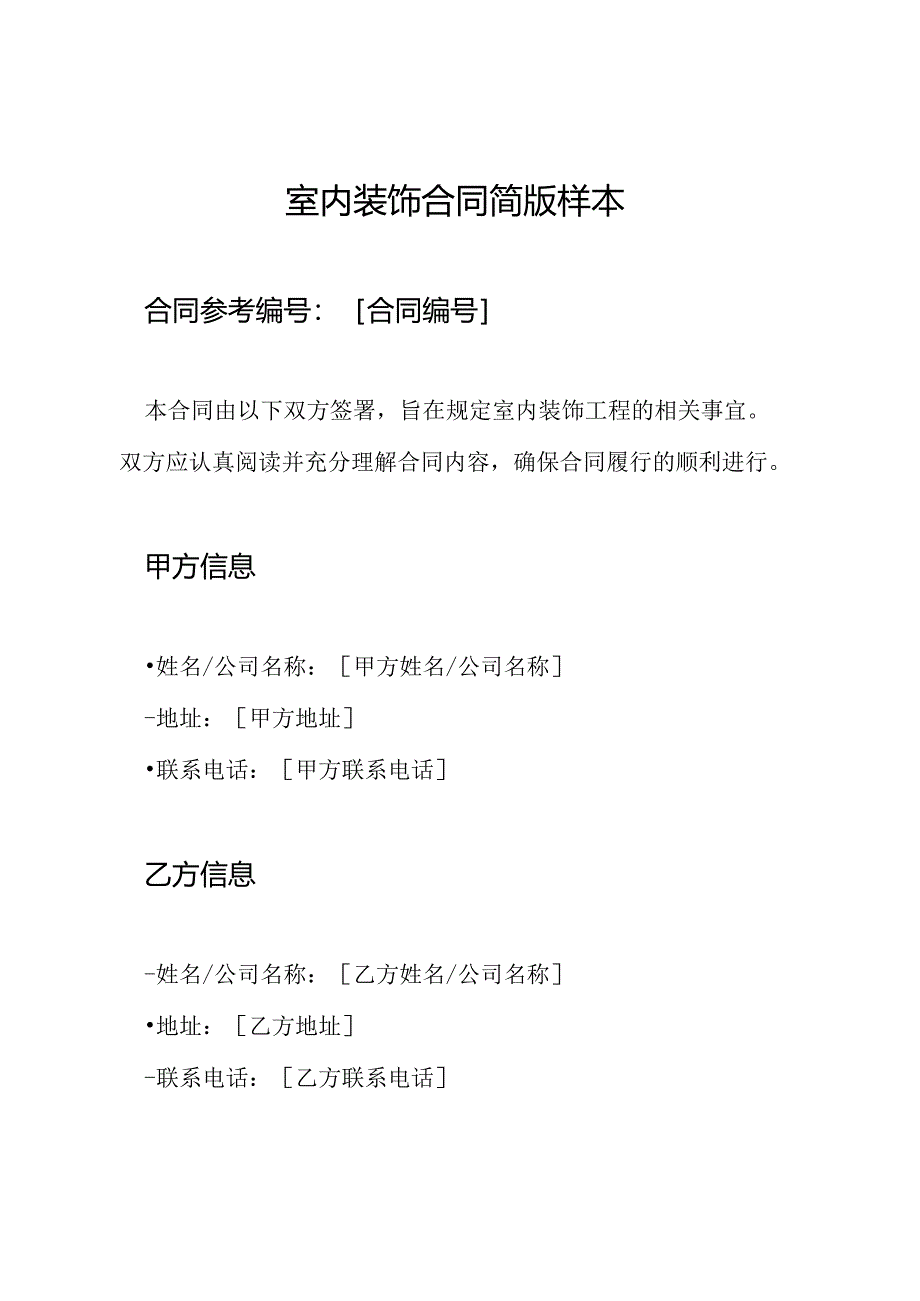 室内装饰合同简版样本

合同参考编号：［合同编号］

本合同由以下双方签署，旨在规定室内装饰工程的相关事宜。双方应认真阅读并充分理解合同内容，确保合同履行的顺利进行。

甲方信息

•姓名/公司名称：［甲方姓名/公司名称］

-地址：［甲方地址］

•联系电话：［甲方联系电话］

乙方信息

-姓名/公司名称：［乙方姓名/公司名称］

•地址：［乙方地址］

-联系电话：［乙方联系电话］